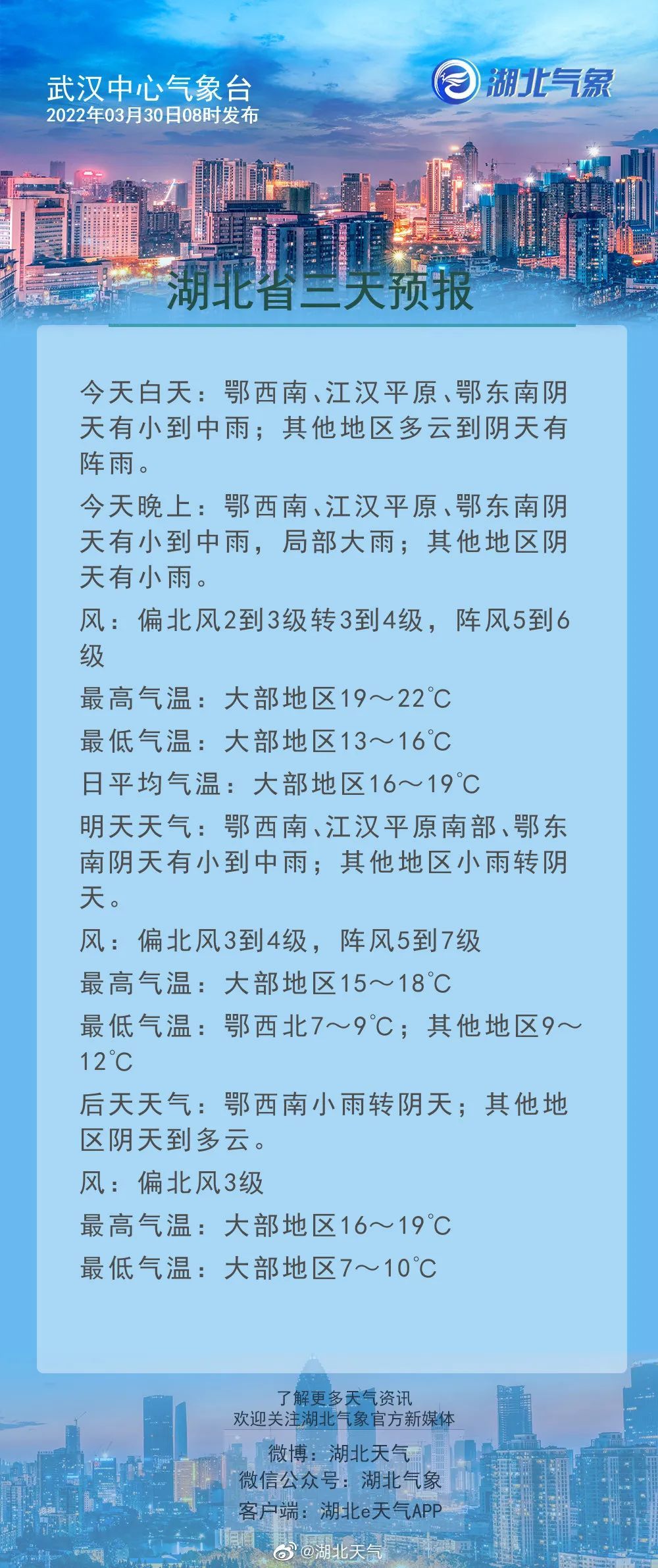 武汉中心气象台
2022年03月30日08时发布

湖北气象

湖北省三天预报

今天白天：鄂西南、江汉平原、鄂东南阴天有小到中雨；其他地区多云到阴天有阵雨。

今天晚上：鄂西南、江汉平原、鄂东南阴天有小到中雨，局部大雨；其他地区阴天有小雨。

风：偏北风2到3级转3到4级，阵风5到6级

最高气温：大部地区19～22℃

最低气温：大部地区13～16℃

日平均气温：大部地区16～19℃

明天天气：鄂西南、江汉平原南部、鄂东南阴天有小到中雨；其他地区小雨转阴天。

风：偏北风3到4级，阵风5到7级

最高气温：大部地区15～18℃

最低气温：鄂西北7～9℃；其他地区9～12℃

后天天气：鄂西南小雨转阴天；其他地区阴天到多云。

风：偏北风3级

最高气温：大部地区16～19℃

最低气温：大部地区7～10℃

了解更多天气资讯
欢迎关注湖北气象官方新媒体
微博：湖北天气
微信公众号：湖北气象
客户端：湖北e天气APP

@湖北天气